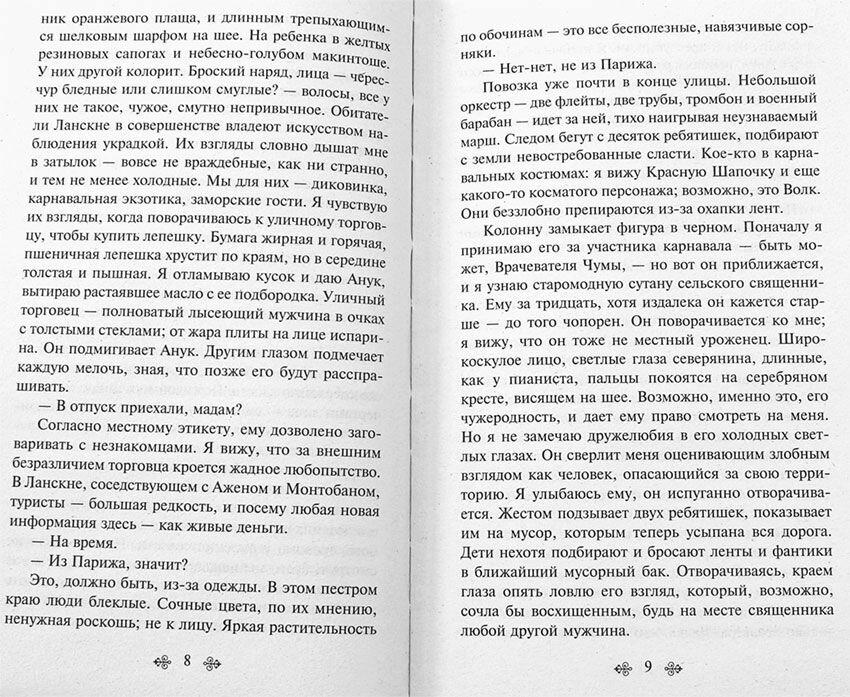 ник оранжевого плаща, и длинным трепыхающимся шелковым шарфом на шее. На ребенка в желтых резиновых сапогах и небесно-голубом макинтоше. У них другой колорит. Броский наряд, лица — чересчур бледные или слишком смуглые? — волосы, все у них не такое, чужое, смутно непривычное. Обитатели Ланскне в совершенстве владеют искусством наблюдения украдкой. Их взгляды словно дышат мне в затылок — вовсе не враждебные, как ни странно, и тем не менее холодные. Мы для них — диковинка, карнавальная экзотика, заморские гости. Я чувствую их взгляды, когда поворачиваюсь к уличному торговцу, чтобы купить лепешку. Бумага жирная и горячая, пшеничная лепешка хрустит по краям, но в середине толстая и пышная. Я отламываю кусок и даю Анук, вытираю растаявшее масло с ее подбородка. Уличный торговец — полноватый лысеющий мужчина в очках с толстыми стеклами; от жара плиты на лице испарина. Он подмигивает Анук. Другим глазом подмечает каждую мелочь, зная, что позже его будут расспрашивать.

— В отпуск приехали, мадам?

Согласно местному этикету, ему дозволено заговаривать с незнакомцами. Я вижу, что за внешним безразличием торговца кроется жадное любопытство. В Ланскне, соседствующем с Аженом и Монтобаном, туристы — большая редкость, и посему любая новая информация здесь — как живые деньги.

— На время.

— Из Парижа, значит?

Это, должно быть, из-за одежды. В этом пестром краю люди блеклые. Сочные цвета, по их мнению, ненужная роскошь; не к лицу. Яркая растительность

8

по обочинам — это все бесполезные, навязчивые сорняки.

— Нет-нет, не из Парижа.

Повозка уже почти в конце улицы. Небольшой оркестр — две флейты, две трубы, тромбон и военный барабан — идет за ней, тихо наигрывая неузнаваемый марш. Следом бегут с десяток ребятишек, подбирают с земли невостребованные сласти. Кое-кто в карнавальных костюмах: я вижу Красную Шапочку и еще какого-то косматого персонажа; возможно, это Волк. Они беззлобно препираются из-за охапки лент.

Колонну замыкает фигура в черном. Поначалу я принимаю его за участника карнавала — быть может, Врачевателя Чумы, — но вот он приближается, и я узнаю старомодную сутану сельского священника. Ему за тридцать, хотя издалека он кажется старше — до того чопорен. Он поворачивается ко мне; я вижу, что он тоже не местный уроженец. Широкоскулое лицо, светлые глаза северянина, длинные, как у пианиста, пальцы покоятся на серебряном кресте, висящем на шее. Возможно, именно это, его чужеродность, и дает ему право смотреть на меня. Но я не замечаю дружелюбия в его холодных светлых глазах. Он сверлит меня оценивающим злобным взглядом как человек, опасающийся за свою территорию. Я улыбаюсь ему, он испуганно отворачивается. Жестом подзывает двух ребятишек, показывает им на мусор, которым теперь усыпана вся дорога. Дети нехотя подбирают и бросают ленты и фантики в ближайший мусорный бак. Отворачиваясь, краем глаза опять ловлю его взгляд, который, возможно, сочла бы восхищенным, будь на месте священника любой другой мужчина.

9